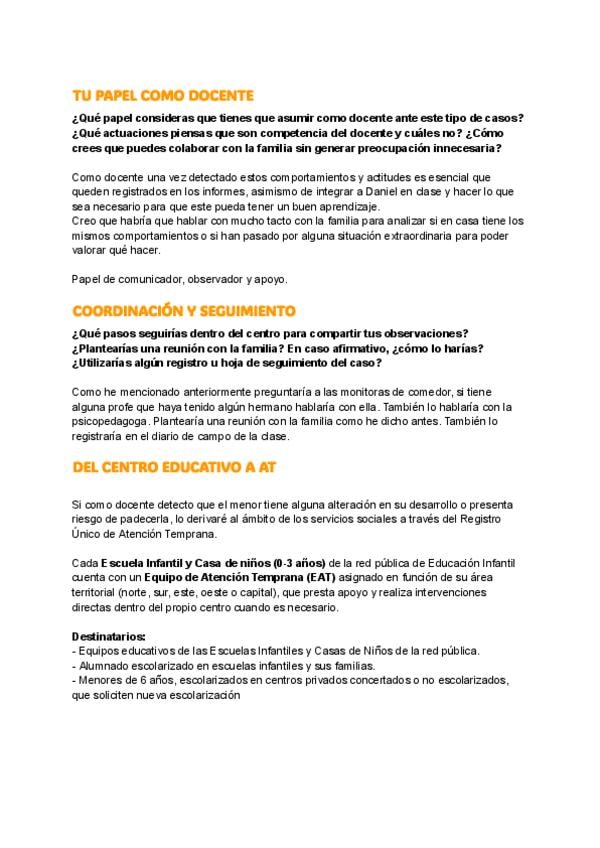 TU PAPEL COMO DOCENTE

¿Qué papel consideras que tienes que asumir como docente ante este tipo de casos? ¿Qué actuaciones piensas que son competencia del docente y cuáles no? ¿Cómo crees que puedes colaborar con la familia sin generar preocupación innecesaria?

Como docente una vez detectado estos comportamientos y actitudes es esencial que queden registrados en los informes, asimismo de integrar a Daniel en clase y hacer lo que sea necesario para que este pueda tener un buen aprendizaje.
Creo que habría que hablar con mucho tacto con la familia para analizar si en casa tiene los mismos comportamientos o si han pasado por alguna situación extraordinaria para poder valorar qué hacer.

Papel de comunicador, observador y apoyo.

COORDINACIÓN Y SEGUIMIENTO

¿Qué pasos seguirías dentro del centro para compartir tus observaciones? ¿Plantearías una reunión con la familia? En caso afirmativo, ¿cómo lo harías? ¿Utilizarías algún registro u hoja de seguimiento del caso?

Como he mencionado anteriormente preguntaría a las monitoras de comedor, si tiene alguna profe que haya tenido algún hermano hablaría con ella. También lo hablaría con la psicopedagoga. Plantearía una reunión con la familia como he dicho antes. También lo registraría en el diario de campo de la clase.

DEL CENTRO EDUCATIVO A AT

Si como docente detecto que el menor tiene alguna alteración en su desarrollo o presenta riesgo de padecerla, lo derivaré al ámbito de los servicios sociales a través del Registro Único de Atención Temprana.

Cada Escuela Infantil y Casa de niños (0-3 años) de la red pública de Educación Infantil cuenta con un Equipo de Atención Temprana (EAT) asignado en función de su área territorial (norte, sur, este, oeste o capital), que presta apoyo y realiza intervenciones directas dentro del propio centro cuando es necesario.

Destinatarios:
- Equipos educativos de las Escuelas Infantiles y Casas de Niños de la red pública.
- Alumnado escolarizado en escuelas infantiles y sus familias.
- Menores de 6 años, escolarizados en centros privados concertados o no escolarizados, que soliciten nueva escolarización